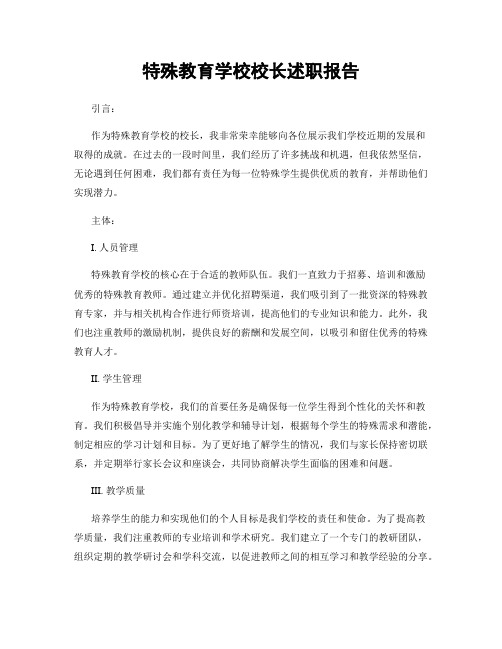 特殊教育学校校长述职报告

引言：

作为特殊教育学校的校长，我非常荣幸能够向各位展示我们学校近期的发展和取得的成就。在过去的一段时间里，我们经历了许多挑战和机遇，但我依然坚信，无论遇到任何困难，我们都有责任为每一位特殊学生提供优质的教育，并帮助他们实现潜力。

主体：

I. 人员管理

特殊教育学校的核心在于合适的教师队伍。我们一直致力于招募、培训和激励优秀的特殊教育教师。通过建立并优化招聘渠道，我们吸引到了一批资深的特殊教育专家，并与相关机构合作进行师资培训，提高他们的专业知识和能力。此外，我们也注重教师的激励机制，提供良好的薪酬和发展空间，以吸引和留住优秀的特殊教育人才。

II. 学生管理

作为特殊教育学校，我们的首要任务是确保每一位学生得到个性化的关怀和教育。我们积极倡导并实施个别化教学和辅导计划，根据每个学生的特殊需求和潜能，制定相应的学习计划和目标。为了更好地了解学生的情况，我们与家长保持密切联系，并定期举行家长会议和座谈会，共同协商解决学生面临的困难和问题。

III. 教学质量

培养学生的能力和实现他们的个人目标是我们学校的责任和使命。为了提高教学质量，我们注重教师的专业培训和学术研究。我们建立了一个专门的教研团队，组织定期的教学研讨会和学科交流，以促进教师之间的相互学习和教学经验的分享。